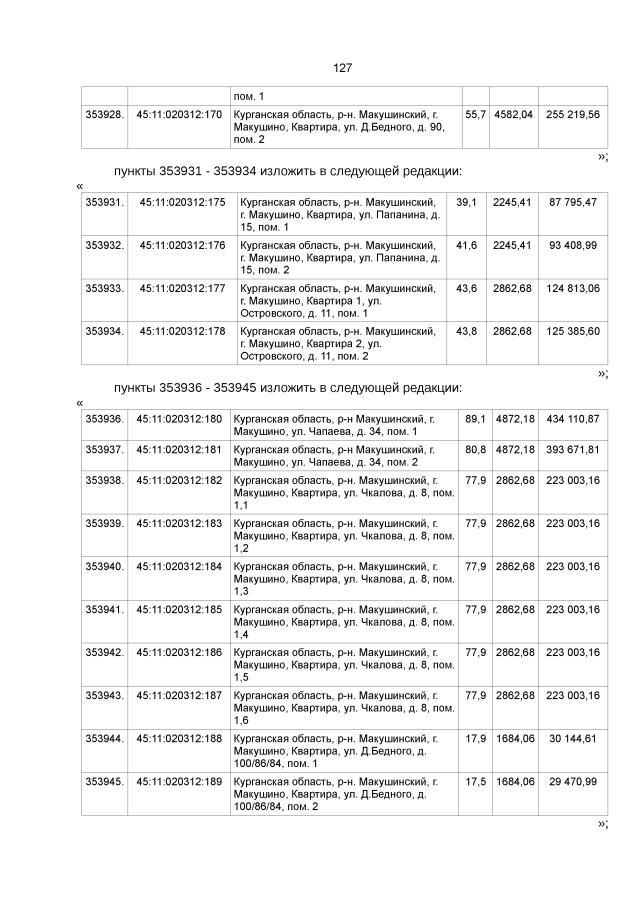 127

| | | пом. 1 | | | |
|---|---|---|---|---|---|
| 353928. | 45:11:020312:170 | Курганская область, р-н. Макушинский, г. Макушино, Квартира, ул. Д.Бедного, д. 90, пом. 2 | 55,7 | 4582,04 | 255 219,56 |

»;

пункты 353931 - 353934 изложить в следующей редакции:

«

| | | | | | |
|---|---|---|---|---|---|
| 353931. | 45:11:020312:175 | Курганская область, р-н. Макушинский, г. Макушино, Квартира, ул. Папанина, д. 15, пом. 1 | 39,1 | 2245,41 | 87 795,47 |
| 353932. | 45:11:020312:176 | Курганская область, р-н. Макушинский, г. Макушино, Квартира, ул. Папанина, д. 15, пом. 2 | 41,6 | 2245,41 | 93 408,99 |
| 353933. | 45:11:020312:177 | Курганская область, р-н. Макушинский, г. Макушино, Квартира 1, ул. Островского, д. 11, пом. 1 | 43,6 | 2862,68 | 124 813,06 |
| 353934. | 45:11:020312:178 | Курганская область, р-н. Макушинский, г. Макушино, Квартира 2, ул. Островского, д. 11, пом. 2 | 43,8 | 2862,68 | 125 385,60 |

»;

пункты 353936 - 353945 изложить в следующей редакции:

«

| | | | | | |
|---|---|---|---|---|---|
| 353936. | 45:11:020312:180 | Курганская область, р-н Макушинский, г. Макушино, ул. Чапаева, д. 34, пом. 1 | 89,1 | 4872,18 | 434 110,87 |
| 353937. | 45:11:020312:181 | Курганская область, р-н Макушинский, г. Макушино, ул. Чапаева, д. 34, пом. 2 | 80,8 | 4872,18 | 393 671,81 |
| 353938. | 45:11:020312:182 | Курганская область, р-н. Макушинский, г. Макушино, Квартира, ул. Чкалова, д. 8, пом. 1,1 | 77,9 | 2862,68 | 223 003,16 |
| 353939. | 45:11:020312:183 | Курганская область, р-н. Макушинский, г. Макушино, Квартира, ул. Чкалова, д. 8, пом. 1,2 | 77,9 | 2862,68 | 223 003,16 |
| 353940. | 45:11:020312:184 | Курганская область, р-н. Макушинский, г. Макушино, Квартира, ул. Чкалова, д. 8, пом. 1,3 | 77,9 | 2862,68 | 223 003,16 |
| 353941. | 45:11:020312:185 | Курганская область, р-н. Макушинский, г. Макушино, Квартира, ул. Чкалова, д. 8, пом. 1,4 | 77,9 | 2862,68 | 223 003,16 |
| 353942. | 45:11:020312:186 | Курганская область, р-н. Макушинский, г. Макушино, Квартира, ул. Чкалова, д. 8, пом. 1,5 | 77,9 | 2862,68 | 223 003,16 |
| 353943. | 45:11:020312:187 | Курганская область, р-н. Макушинский, г. Макушино, Квартира, ул. Чкалова, д. 8, пом. 1,6 | 77,9 | 2862,68 | 223 003,16 |
| 353944. | 45:11:020312:188 | Курганская область, р-н. Макушинский, г. Макушино, Квартира, ул. Д.Бедного, д. 100/86/84, пом. 1 | 17,9 | 1684,06 | 30 144,61 |
| 353945. | 45:11:020312:189 | Курганская область, р-н. Макушинский, г. Макушино, Квартира, ул. Д.Бедного, д. 100/86/84, пом. 2 | 17,5 | 1684,06 | 29 470,99 |

»;